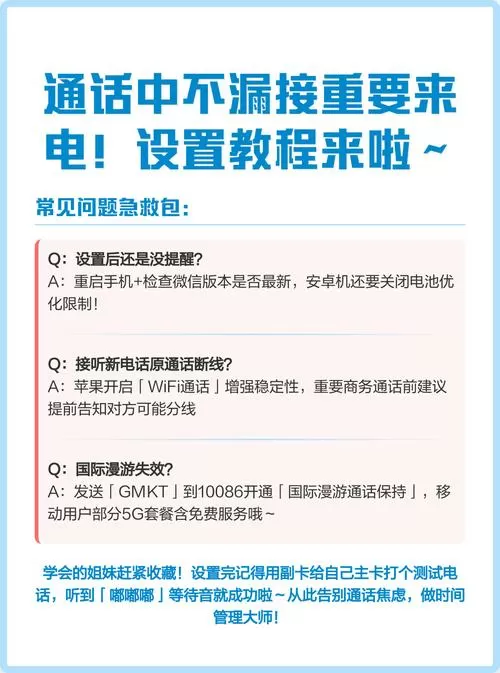 通话中不漏接重要来电！设置教程来啦～

常见问题急救包：

Q：设置后还是没提醒？
A：重启手机+检查微信版本是否最新，安卓机还要关闭电池优化限制！

Q：接听新电话原通话断线？
A：苹果开启「WiFi通话」增强稳定性，重要商务通话前建议提前告知对方可能分线

Q：国际漫游失效？
A：发送「GMKT」到10086开通「国际漫游通话保持」，移动用户部分5G套餐含免费服务哦～

学会的姐妹赶紧收藏！设置完记得用副卡给自己主卡打个测试电话，听到「嘟嘟嘟」等待音就成功啦～从此告别通话焦虑，做时间管理大师！